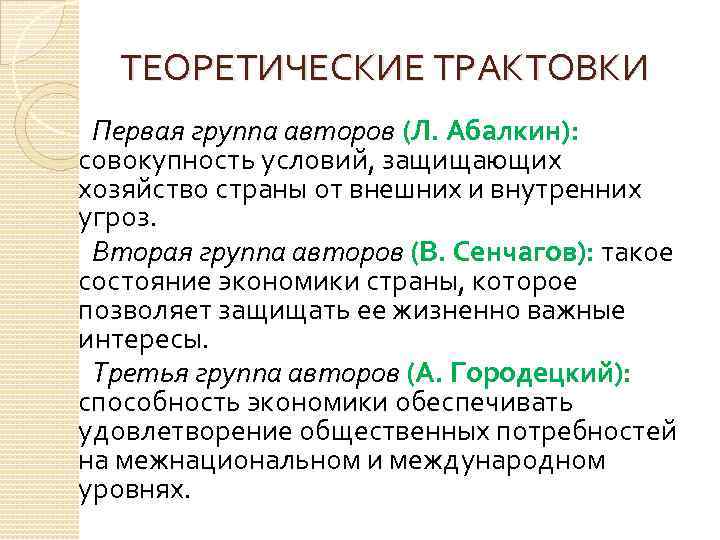 ТЕОРЕТИЧЕСКИЕ ТРАКТОВКИ

Первая группа авторов (Л. Абалкин): совокупность условий, защищающих хозяйство страны от внешних и внутренних угроз.

Вторая группа авторов (В. Сенчагов): такое состояние экономики страны, которое позволяет защищать ее жизненно важные интересы.

Третья группа авторов (А. Городецкий): способность экономики обеспечивать удовлетворение общественных потребностей на межнациональном и международном уровнях.